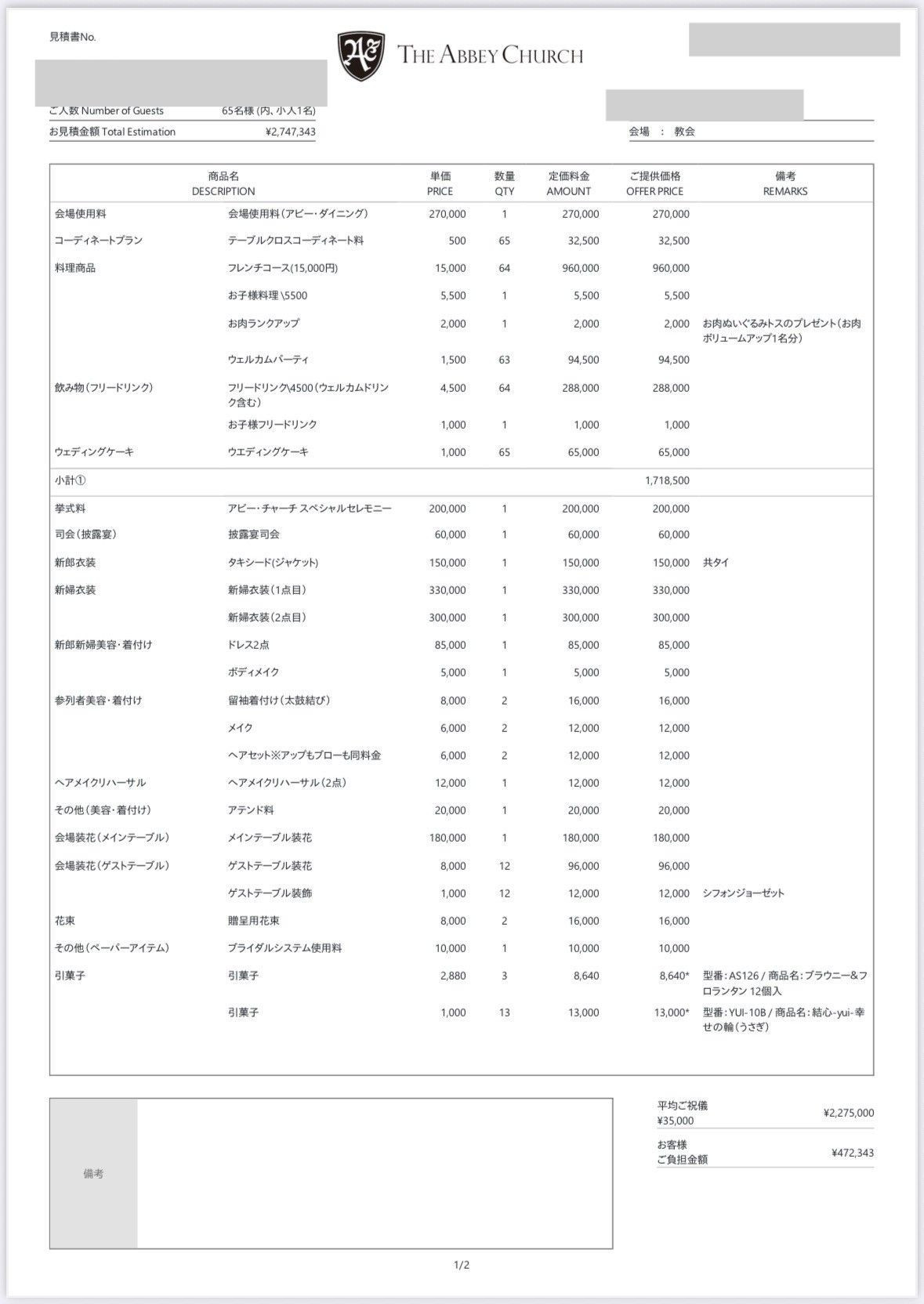 見積書No.

THE ABBEY CHURCH

ご人数 Number of Guests 65名様 (内、小人1名)
お見積金額 Total Estimation ¥2,747,343

会場 : 教会

| 商品名 DESCRIPTION | | 単価 PRICE | 数量 QTY | 定価料金 AMOUNT | ご提供価格 OFFER PRICE | 備考 REMARKS |
|---|---|---|---|---|---|---|
| 会場使用料 | 会場使用料（アビー・ダイニング） | 270,000 | 1 | 270,000 | 270,000 | |
| コーディネートプラン | テーブルクロスコーディネート料 | 500 | 65 | 32,500 | 32,500 | |
| 料理商品 | フレンチコース(15,000円) | 15,000 | 64 | 960,000 | 960,000 | |
| | お子様料理 \5500 | 5,500 | 1 | 5,500 | 5,500 | |
| | お肉ランクアップ | 2,000 | 1 | 2,000 | 2,000 | お肉ぬいぐるみトスのプレゼント（お肉ボリュームアップ1名分） |
| | ウェルカムパーティ | 1,500 | 63 | 94,500 | 94,500 | |
| 飲み物（フリードリンク） | フリードリンク\4500（ウェルカムドリンク含む） | 4,500 | 64 | 288,000 | 288,000 | |
| | お子様フリードリンク | 1,000 | 1 | 1,000 | 1,000 | |
| ウェディングケーキ | ウエディングケーキ | 1,000 | 65 | 65,000 | 65,000 | |
| 小計① | | | | | 1,718,500 | |
| 挙式料 | アビー・チャーチ スペシャルセレモニー | 200,000 | 1 | 200,000 | 200,000 | |
| 司会（披露宴） | 披露宴司会 | 60,000 | 1 | 60,000 | 60,000 | |
| 新郎衣装 | タキシード(ジャケット) | 150,000 | 1 | 150,000 | 150,000 | 共タイ |
| 新婦衣装 | 新婦衣装（1点目） | 330,000 | 1 | 330,000 | 330,000 | |
| | 新婦衣装（2点目） | 300,000 | 1 | 300,000 | 300,000 | |
| 新郎新婦美容・着付け | ドレス2点 | 85,000 | 1 | 85,000 | 85,000 | |
| | ボディメイク | 5,000 | 1 | 5,000 | 5,000 | |
| 参列者美容・着付け | 留袖着付け（太鼓結び） | 8,000 | 2 | 16,000 | 16,000 | |
| | メイク | 6,000 | 2 | 12,000 | 12,000 | |
| | ヘアセット※アップもブローも同料金 | 6,000 | 2 | 12,000 | 12,000 | |
| ヘアメイクリハーサル | ヘアメイクリハーサル（2点） | 12,000 | 1 | 12,000 | 12,000 | |
| その他（美容・着付け） | アテンド料 | 20,000 | 1 | 20,000 | 20,000 | |
| 会場装花（メインテーブル） | メインテーブル装花 | 180,000 | 1 | 180,000 | 180,000 | |
| 会場装花（ゲストテーブル） | ゲストテーブル装花 | 8,000 | 12 | 96,000 | 96,000 | |
| | ゲストテーブル装飾 | 1,000 | 12 | 12,000 | 12,000 | シフォンジョーゼット |
| 花束 | 贈呈用花束 | 8,000 | 2 | 16,000 | 16,000 | |
| その他（ペーパーアイテム） | ブライダルシステム使用料 | 10,000 | 1 | 10,000 | 10,000 | |
| 引菓子 | 引菓子 | 2,880 | 3 | 8,640 | 8,640* | 型番：AS126 / 商品名：ブラウニー&フロランタン 12個入 |
| | 引菓子 | 1,000 | 13 | 13,000 | 13,000* | 型番：YUI-10B / 商品名：結心-yui-幸せの輪（うさぎ） |

備考

平均ご祝儀 ¥35,000 ¥2,275,000
お客様 ご負担金額 ¥472,343

1/2